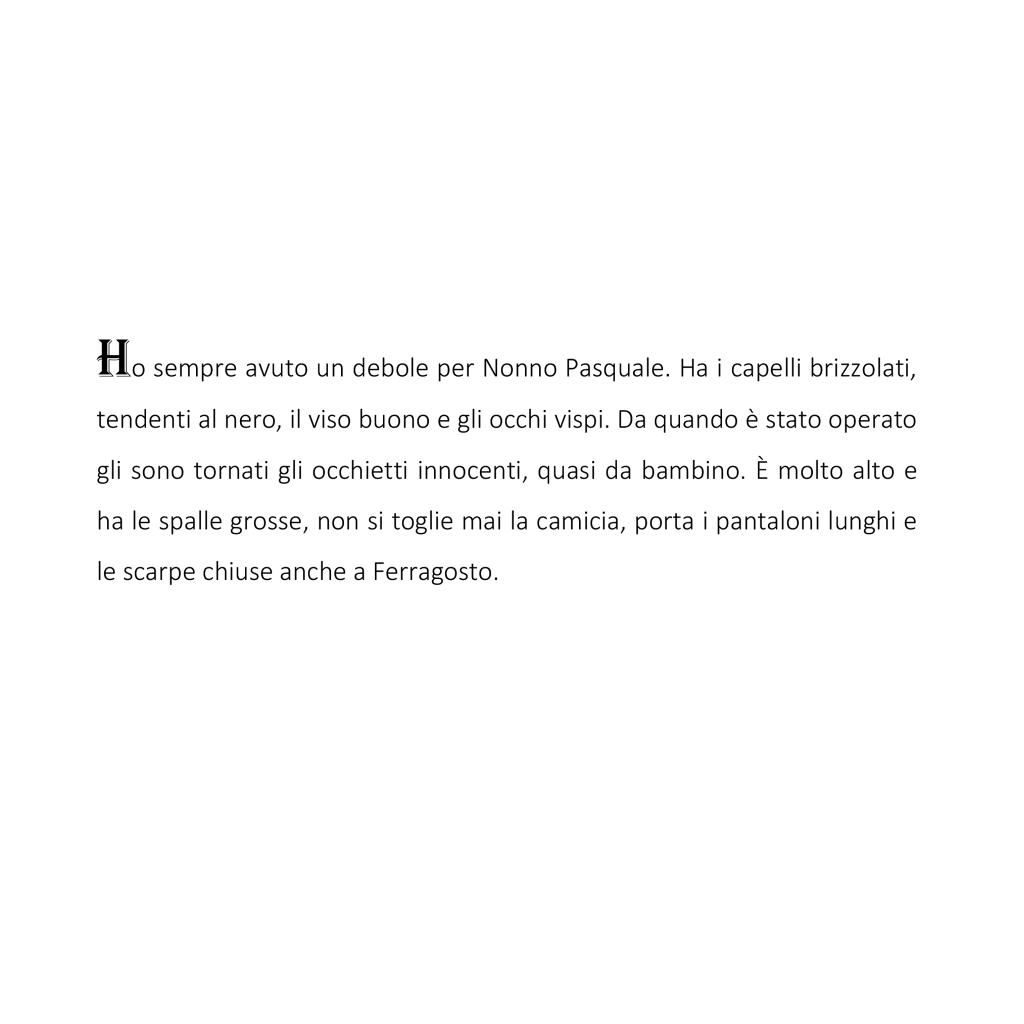 Ho sempre avuto un debole per Nonno Pasquale. Ha i capelli brizzolati, tendenti al nero, il viso buono e gli occhi vispi. Da quando è stato operato gli sono tornati gli occhietti innocenti, quasi da bambino. È molto alto e ha le spalle grosse, non si toglie mai la camicia, porta i pantaloni lunghi e le scarpe chiuse anche a Ferragosto.